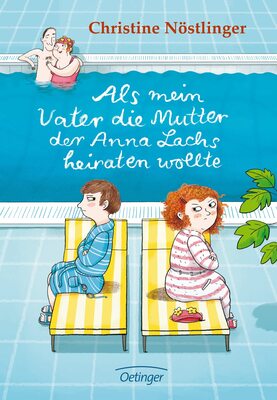 Christine Nöstlinger

Als mein Vater die Mutter der Anna Lachs heiraten wollte

Oetinger